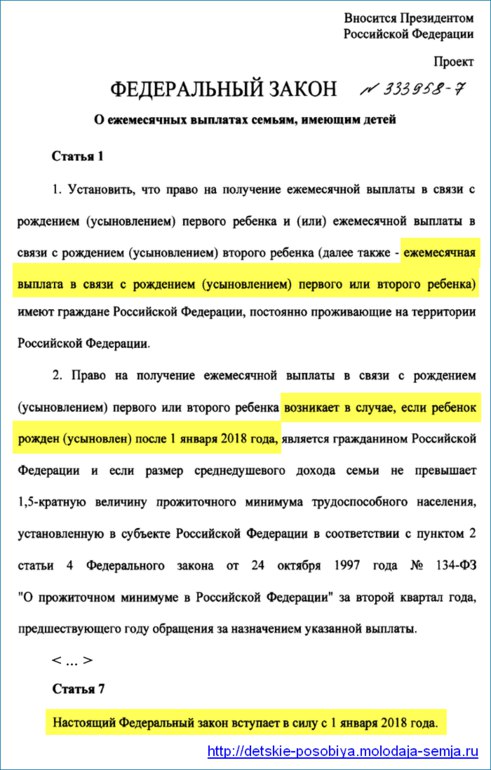 Вносится Президентом
Российской Федерации

Проект

ФЕДЕРАЛЬНЫЙ ЗАКОН № 333958-7

О ежемесячных выплатах семьям, имеющим детей

Статья 1

1. Установить, что право на получение ежемесячной выплаты в связи с рождением (усыновлением) первого ребенка и (или) ежемесячной выплаты в связи с рождением (усыновлением) второго ребенка (далее также - ежемесячная выплата в связи с рождением (усыновлением) первого или второго ребенка) имеют граждане Российской Федерации, постоянно проживающие на территории Российской Федерации.

2. Право на получение ежемесячной выплаты в связи с рождением (усыновлением) первого или второго ребенка возникает в случае, если ребенок рожден (усыновлен) после 1 января 2018 года, является гражданином Российской Федерации и если размер среднедушевого дохода семьи не превышает 1,5-кратную величину прожиточного минимума трудоспособного населения, установленную в субъекте Российской Федерации в соответствии с пунктом 2 статьи 4 Федерального закона от 24 октября 1997 года № 134-ФЗ "О прожиточном минимуме в Российской Федерации" за второй квартал года, предшествующего году обращения за назначением указанной выплаты.

< ... >

Статья 7

Настоящий Федеральный закон вступает в силу с 1 января 2018 года.

http://detskie-posobiya.molodaja-semja.ru